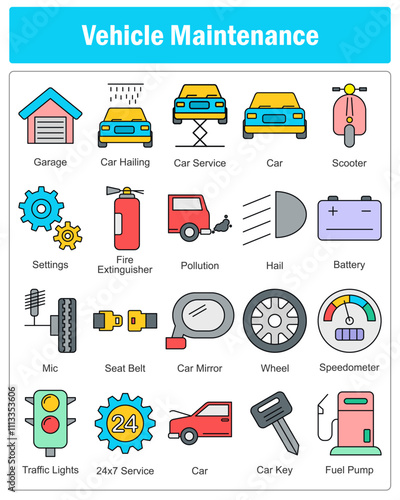 Vehicle Maintenance

Garage
Car Hailing
Car Service
Car
Scooter

Settings
Fire Extinguisher
Pollution
Hail
Battery

Mic
Seat Belt
Car Mirror
Wheel
Speedometer

Traffic Lights
24
24x7 Service
Car
Car Key
Fuel Pump

Adobe Stock | #1113353606